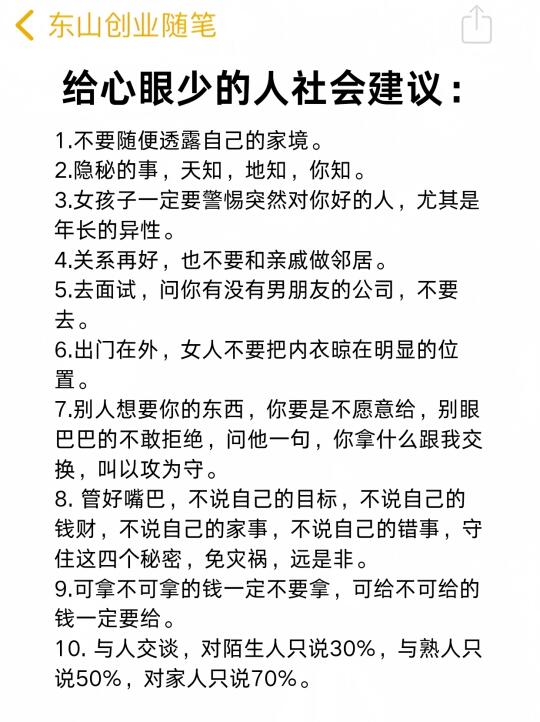 东山创业随笔

给心眼少的人社会建议：

1.不要随便透露自己的家境。
2.隐秘的事，天知，地知，你知。
3.女孩子一定要警惕突然对你好的人，尤其是年长的异性。
4.关系再好，也不要和亲戚做邻居。
5.去面试，问你有没有男朋友的公司，不要去。
6.出门在外，女人不要把内衣晾在明显的位置。
7.别人想要你的东西，你要是不愿意给，别眼巴巴的不敢拒绝，问他一句，你拿什么跟我交换，叫以攻为守。
8. 管好嘴巴，不说自己的目标，不说自己的钱财，不说自己的家事，不说自己的错事，守住这四个秘密，免灾祸，远是非。
9.可拿不可拿的钱一定不要拿，可给不可给的钱一定要给。
10. 与人交谈，对陌生人只说30%，与熟人只说50%，对家人只说70%。